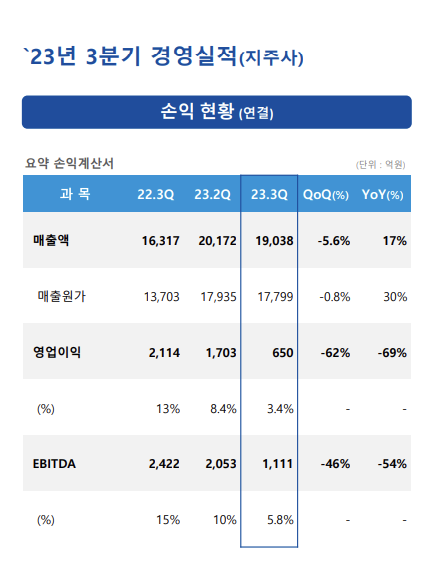 `23년 3분기 경영실적(지주사)

손익 현황 (연결)

요약 손익계산서

(단위 : 억원)

| 과 목 | 22.3Q | 23.2Q | 23.3Q | QoQ(%) | YoY(%) |
|---|---|---|---|---|---|
| 매출액 | 16,317 | 20,172 | 19,038 | -5.6% | 17% |
| 매출원가 | 13,703 | 17,935 | 17,799 | -0.8% | 30% |
| 영업이익 | 2,114 | 1,703 | 650 | -62% | -69% |
| (%) | 13% | 8.4% | 3.4% | - | - |
| EBITDA | 2,422 | 2,053 | 1,111 | -46% | -54% |
| (%) | 15% | 10% | 5.8% | - | - |